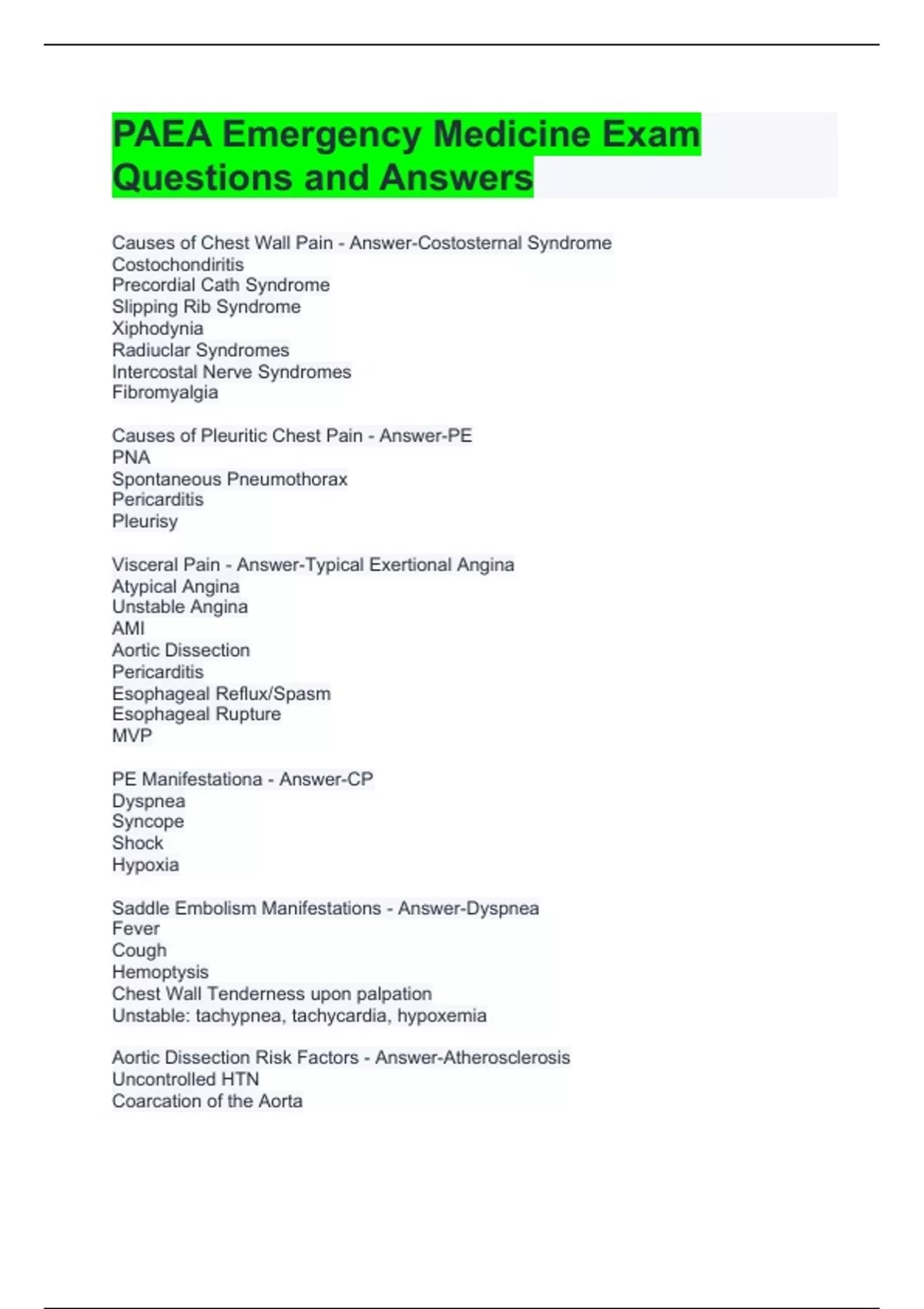 PAEA Emergency Medicine Exam Questions and Answers

Causes of Chest Wall Pain - Answer-Costosternal Syndrome
Costochondiritis
Precordial Cath Syndrome
Slipping Rib Syndrome
Xiphodynia
Radiuclar Syndromes
Intercostal Nerve Syndromes
Fibromyalgia

Causes of Pleuritic Chest Pain - Answer-PE
PNA
Spontaneous Pneumothorax
Pericarditis
Pleurisy

Visceral Pain - Answer-Typical Exertional Angina
Atypical Angina
Unstable Angina
AMI
Aortic Dissection
Pericarditis
Esophageal Reflux/Spasm
Esophageal Rupture
MVP

PE Manifestationa - Answer-CP
Dyspnea
Syncope
Shock
Hypoxia

Saddle Embolism Manifestations - Answer-Dyspnea
Fever
Cough
Hemoptysis
Chest Wall Tenderness upon palpation
Unstable: tachypnea, tachycardia, hypoxemia

Aortic Dissection Risk Factors - Answer-Atherosclerosis
Uncontrolled HTN
Coarcation of the Aorta